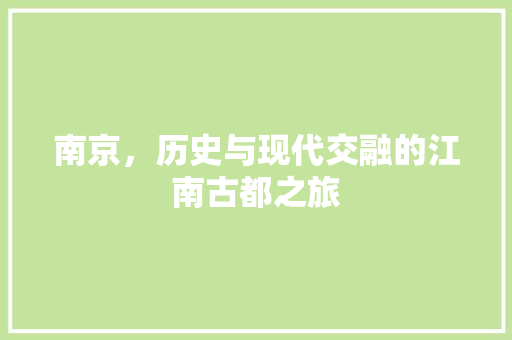 南京，历史与现代交融的江南古都之旅